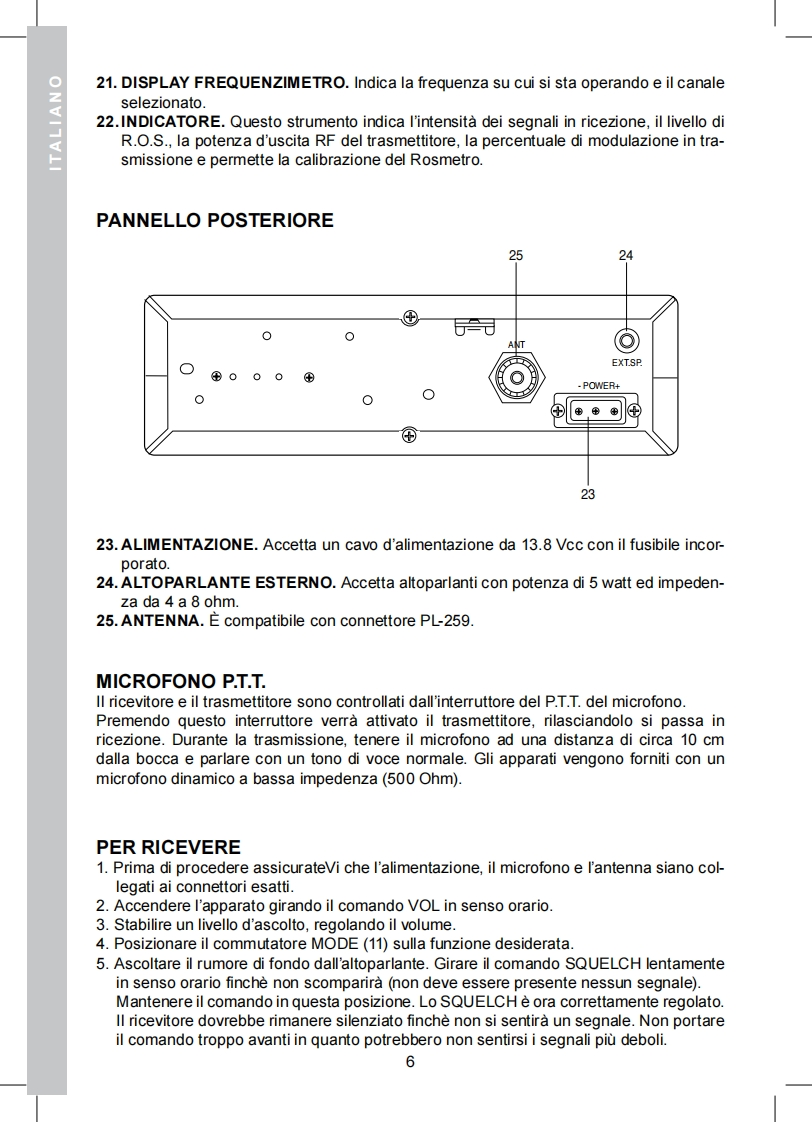 ITALIANO

21. DISPLAY FREQUENZIMETRO. Indica la frequenza su cui si sta operando e il canale selezionato.
22. INDICATORE. Questo strumento indica l'intensità dei segnali in ricezione, il livello di R.O.S., la potenza d'uscita RF del trasmettitore, la percentuale di modulazione in trasmissione e permette la calibrazione del Rosmetro.

PANNELLO POSTERIORE

25
24
ANT
EXT.SP.
- POWER+
23

23. ALIMENTAZIONE. Accetta un cavo d'alimentazione da 13.8 Vcc con il fusibile incorporato.
24. ALTOPARLANTE ESTERNO. Accetta altoparlanti con potenza di 5 watt ed impedenza da 4 a 8 ohm.
25. ANTENNA. È compatibile con connettore PL-259.

MICROFONO P.T.T.
Il ricevitore e il trasmettitore sono controllati dall'interruttore del P.T.T. del microfono. Premendo questo interruttore verrà attivato il trasmettitore, rilasciandolo si passa in ricezione. Durante la trasmissione, tenere il microfono ad una distanza di circa 10 cm dalla bocca e parlare con un tono di voce normale. Gli apparati vengono forniti con un microfono dinamico a bassa impedenza (500 Ohm).

PER RICEVERE
1. Prima di procedere assicurateVi che l'alimentazione, il microfono e l'antenna siano collegati ai connettori esatti.
2. Accendere l'apparato girando il comando VOL in senso orario.
3. Stabilire un livello d'ascolto, regolando il volume.
4. Posizionare il commutatore MODE (11) sulla funzione desiderata.
5. Ascoltare il rumore di fondo dall'altoparlante. Girare il comando SQUELCH lentamente in senso orario finchè non scomparirà (non deve essere presente nessun segnale). Mantenere il comando in questa posizione. Lo SQUELCH è ora correttamente regolato. Il ricevitore dovrebbe rimanere silenziato finchè non si sentirà un segnale. Non portare il comando troppo avanti in quanto potrebbero non sentirsi i segnali più deboli.

6